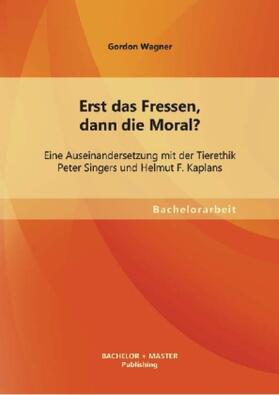 Gordon Wagner

Erst das Fressen,
dann die Moral?

Eine Auseinandersetzung mit der Tierethik
Peter Singers und Helmut F. Kaplans

Bachelorarbeit

BACHELOR + MASTER
Publishing